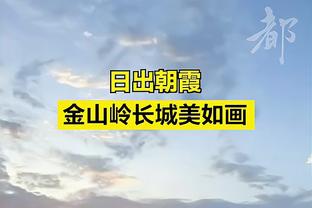 都

日出朝霞
金山岭长城美如画